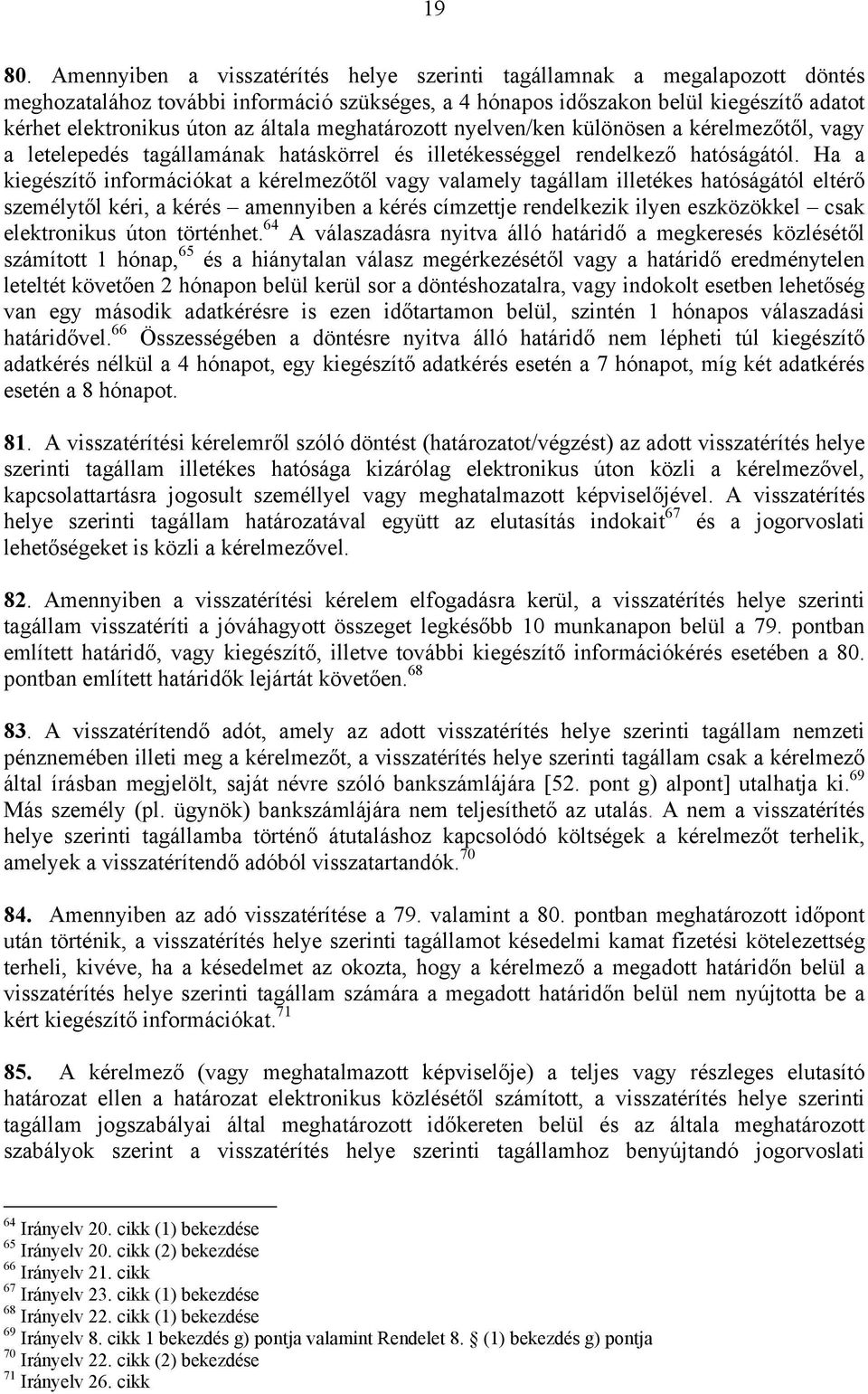 19

80. Amennyiben a visszatérítés helye szerinti tagállamnak a megalapozott döntés meghozatalához további információ szükséges, a 4 hónapos időszakon belül kiegészítő adatot kérhet elektronikus úton az általa meghatározott nyelven/ken különösen a kérelmezőtől, vagy a letelepedés tagállamának hatáskörrel és illetékességgel rendelkező hatóságától. Ha a kiegészítő információkat a kérelmezőtől vagy valamely tagállam illetékes hatóságától eltérő személytől kéri, a kérés – amennyiben a kérés címzettje rendelkezik ilyen eszközökkel – csak elektronikus úton történhet.$^{64}$ A válaszadásra nyitva álló határidő a megkeresés közlésétől számított 1 hónap,$^{65}$ és a hiánytalan válasz megérkezésétől vagy a határidő eredménytelen leteltét követően 2 hónapon belül kerül sor a döntéshozatalra, vagy indokolt esetben lehetőség van egy második adatkérésre is ezen időtartamon belül, szintén 1 hónapos válaszadási határidővel.$^{66}$ Összességében a döntésre nyitva álló határidő nem lépheti túl kiegészítő adatkérés nélkül a 4 hónapot, egy kiegészítő adatkérés esetén a 7 hónapot, míg két adatkérés esetén a 8 hónapot.

81. A visszatérítési kérelemről szóló döntést (határozatot/végzést) az adott visszatérítés helye szerinti tagállam illetékes hatósága kizárólag elektronikus úton közli a kérelmezővel, kapcsolattartásra jogosult személlyel vagy meghatalmazott képviselőjével. A visszatérítés helye szerinti tagállam határozatával együtt az elutasítás indokait$^{67}$ és a jogorvoslati lehetőségeket is közli a kérelmezővel.

82. Amennyiben a visszatérítési kérelem elfogadásra kerül, a visszatérítés helye szerinti tagállam visszatéríti a jóváhagyott összeget legkésőbb 10 munkanapon belül a 79. pontban említett határidő, vagy kiegészítő, illetve további kiegészítő információkérés esetében a 80. pontban említett határidők lejártát követően.$^{68}$

83. A visszatérítendő adót, amely az adott visszatérítés helye szerinti tagállam nemzeti pénznemében illeti meg a kérelmezőt, a visszatérítés helye szerinti tagállam csak a kérelmező által írásban megjelölt, saját névre szóló bankszámlájára [52. pont g) alpont] utalhatja ki.$^{69}$ Más személy (pl. ügynök) bankszámlájára nem teljesíthető az utalás. A nem a visszatérítés helye szerinti tagállamba történő átutaláshoz kapcsolódó költségek a kérelmezőt terhelik, amelyek a visszatérítendő adóból visszatartandók.$^{70}$

84. Amennyiben az adó visszatérítése a 79. valamint a 80. pontban meghatározott időpont után történik, a visszatérítés helye szerinti tagállamot késedelmi kamat fizetési kötelezettség terheli, kivéve, ha a késedelmet az okozta, hogy a kérelmező a megadott határidőn belül a visszatérítés helye szerinti tagállam számára a megadott határidőn belül nem nyújtotta be a kért kiegészítő információkat.$^{71}$

85. A kérelmező (vagy meghatalmazott képviselője) a teljes vagy részleges elutasító határozat ellen a határozat elektronikus közlésétől számított, a visszatérítés helye szerinti tagállam jogszabályai által meghatározott időkereten belül és az általa meghatározott szabályok szerint a visszatérítés helye szerinti tagállamhoz benyújtandó jogorvoslati

$^{64}$ Irányelv 20. cikk (1) bekezdése
$^{65}$ Irányelv 20. cikk (2) bekezdése
$^{66}$ Irányelv 21. cikk
$^{67}$ Irányelv 23. cikk (1) bekezdése
$^{68}$ Irányelv 22. cikk (1) bekezdése
$^{69}$ Irányelv 8. cikk 1 bekezdés g) pontja valamint Rendelet 8. § (1) bekezdés g) pontja
$^{70}$ Irányelv 22. cikk (2) bekezdése
$^{71}$ Irányelv 26. cikk